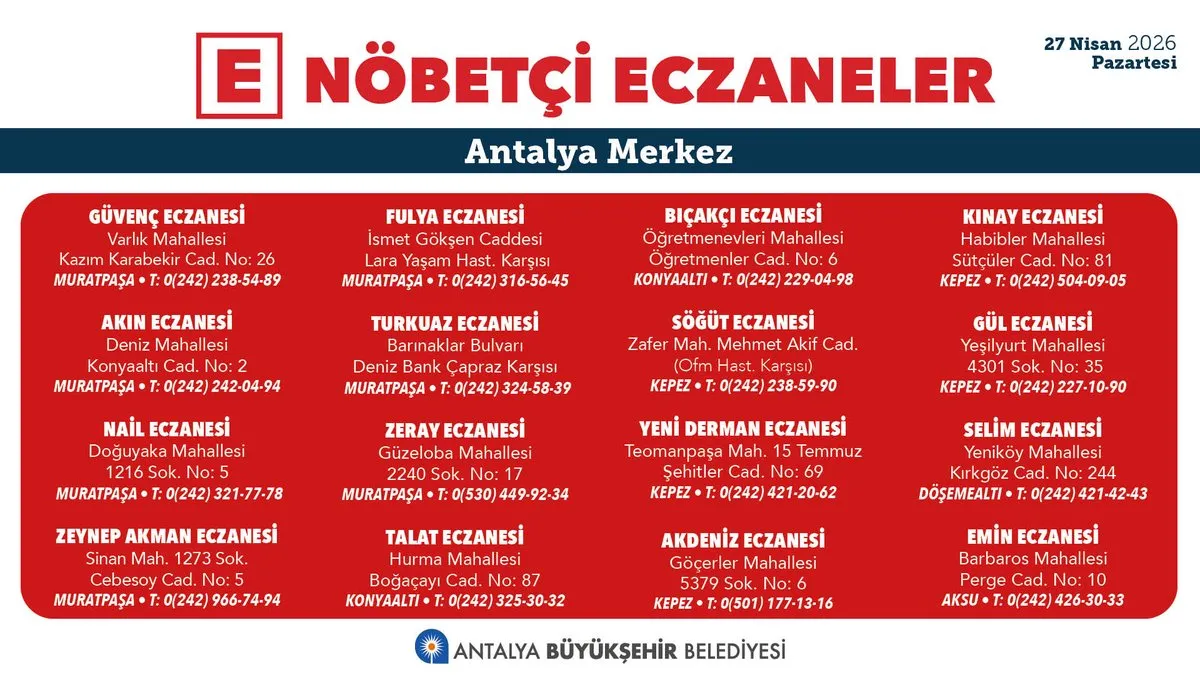 E NÖBETÇİ ECZANELER

27 Nisan 2026
Pazartesi

Antalya Merkez

GÜVENÇ ECZANESİ
Varlık Mahallesi
Kazım Karabekir Cad. No: 26
MURATPAŞA • T: 0(242) 238-54-89

AKIN ECZANESİ
Deniz Mahallesi
Konyaaltı Cad. No: 2
MURATPAŞA • T: 0(242) 242-04-94

NAİL ECZANESİ
Doğuyaka Mahallesi
1216 Sok. No: 5
MURATPAŞA • T: 0(242) 321-77-78

ZEYNEP AKMAN ECZANESİ
Sinan Mah. 1273 Sok.
Cebesoy Cad. No: 5
MURATPAŞA • T: 0(242) 966-74-94

FULYA ECZANESİ
İsmet Gökşen Caddesi
Lara Yaşam Hast. Karşısı
MURATPAŞA • T: 0(242) 316-56-45

TURKUAZ ECZANESİ
Barınaklar Bulvarı
Deniz Bank Çapraz Karşısı
MURATPAŞA • T: 0(242) 324-58-39

ZERAY ECZANESİ
Güzeloba Mahallesi
2240 Sok. No: 17
MURATPAŞA • T: 0(530) 449-92-34

TALAT ECZANESİ
Hurma Mahallesi
Boğaçayı Cad. No: 87
KONYAALTI • T: 0(242) 325-30-32

BIÇAKÇI ECZANESİ
Öğretmenevleri Mahallesi
Öğretmenler Cad. No: 6
KONYAALTI • T: 0(242) 229-04-98

SÖĞÜT ECZANESİ
Zafer Mah. Mehmet Akif Cad.
(Ofm Hast. Karşısı)
KEPEZ • T: 0(242) 238-59-90

YENİ DERMAN ECZANESİ
Teomanpaşa Mah. 15 Temmuz
Şehitler Cad. No: 69
KEPEZ • T: 0(242) 421-20-62

AKDENİZ ECZANESİ
Göçerler Mahallesi
5379 Sok. No: 6
KEPEZ • T: 0(501) 177-13-16

KINAY ECZANESİ
Habibler Mahallesi
Sütçüler Cad. No: 81
KEPEZ • T: 0(242) 504-09-05

GÜL ECZANESİ
Yeşilyurt Mahallesi
4301 Sok. No: 35
KEPEZ • T: 0(242) 227-10-90

SELİM ECZANESİ
Yeniköy Mahallesi
Kırkgöz Cad. No: 244
DÖŞEMEALTI • T: 0(242) 421-42-43

EMİN ECZANESİ
Barbaros Mahallesi
Perge Cad. No: 10
AKSU • T: 0(242) 426-30-33

ANTALYA BÜYÜKŞEHİR BELEDİYESİ